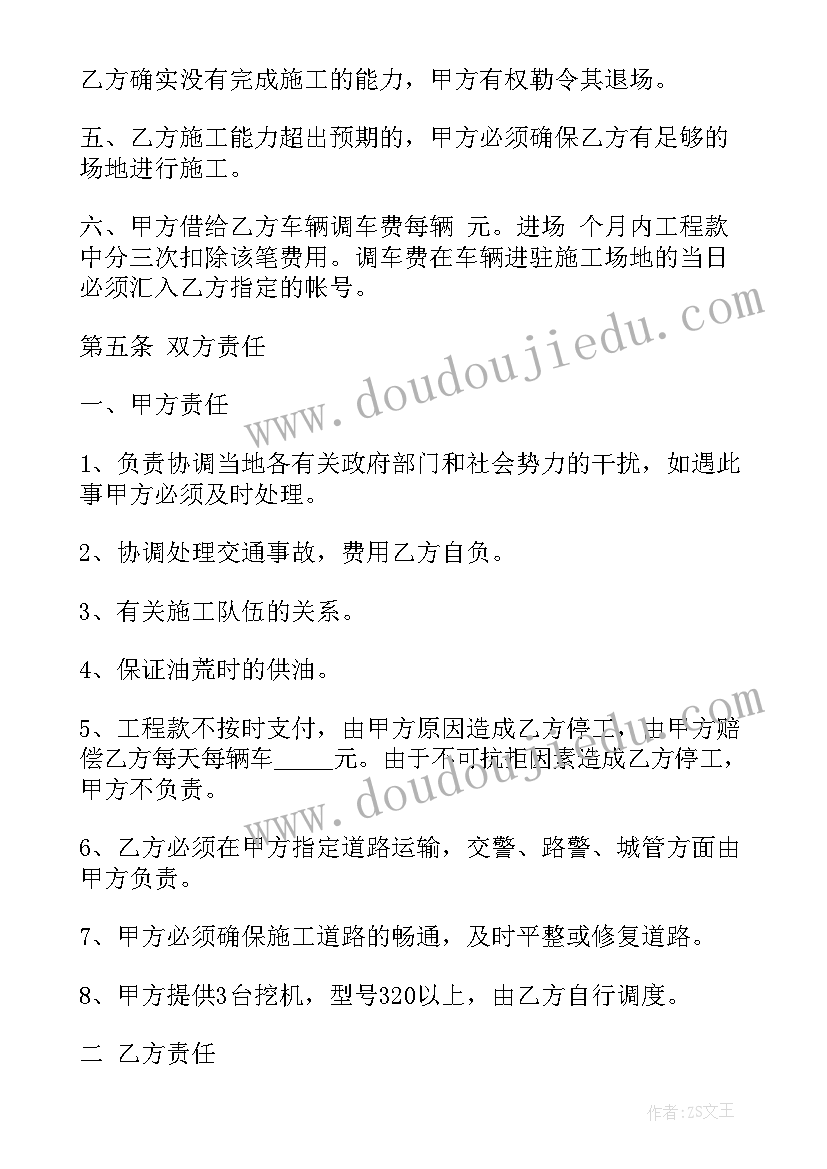 乙方确实没有完成施工的能力，甲方有权勒令其退场。

五、乙方施工能力超出预期的，甲方必须确保乙方有足够的场地进行施工。

六、甲方借给乙方车辆调车费每辆 元。进场 个月内工程款中分三次扣除该笔费用。调车费在车辆进驻施工场地的当日必须汇入乙方指定的帐号。

第五条 双方责任

一、甲方责任

1、负责协调当地各有关政府部门和社会势力的干扰，如遇此事甲方必须及时处理。

2、协调处理交通事故，费用乙方自负。

3、有关施工队伍的关系。

4、保证油荒时的供油。

5、工程款不按时支付，由甲方原因造成乙方停工，由甲方赔偿乙方每天每辆车_____元。由于不可抗拒因素造成乙方停工，甲方不负责。

6、乙方必须在甲方指定道路运输，交警、路警、城管方面由甲方负责。

7、甲方必须确保施工道路的畅通，及时平整或修复道路。

8、甲方提供3台挖机，型号320以上，由乙方自行调度。

二 乙方责任

www.doudoujiedu.com

www.doudoujiedu.com

作者：ZS文王